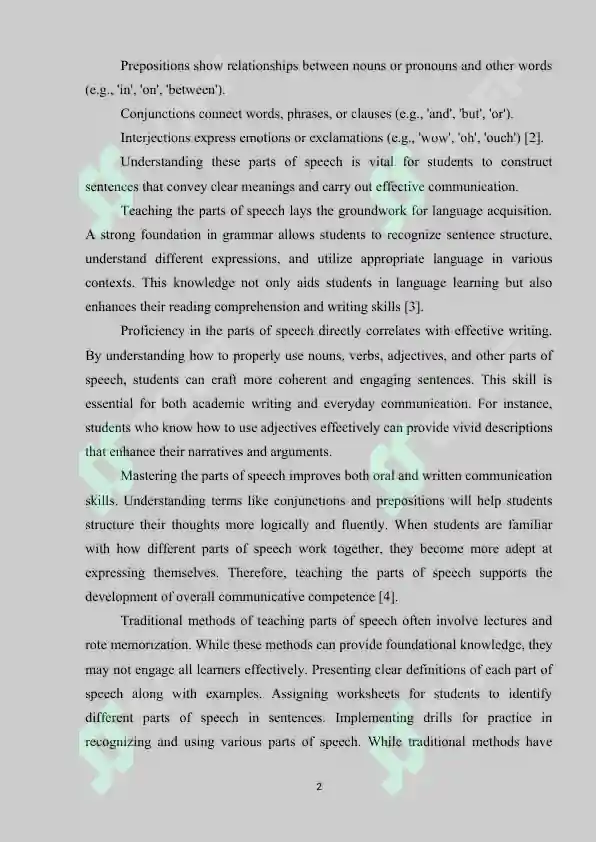 Prepositions show relationships between nouns or pronouns and other words (e.g., 'in', 'on', 'between').

Conjunctions connect words, phrases, or clauses (e.g., 'and', 'but', 'or').

Interjections express emotions or exclamations (e.g., 'wow', 'oh', 'ouch') [2].

Understanding these parts of speech is vital for students to construct sentences that convey clear meanings and carry out effective communication.

Teaching the parts of speech lays the groundwork for language acquisition. A strong foundation in grammar allows students to recognize sentence structure, understand different expressions, and utilize appropriate language in various contexts. This knowledge not only aids students in language learning but also enhances their reading comprehension and writing skills [3].

Proficiency in the parts of speech directly correlates with effective writing. By understanding how to properly use nouns, verbs, adjectives, and other parts of speech, students can craft more coherent and engaging sentences. This skill is essential for both academic writing and everyday communication. For instance, students who know how to use adjectives effectively can provide vivid descriptions that enhance their narratives and arguments.

Mastering the parts of speech improves both oral and written communication skills. Understanding terms like conjunctions and prepositions will help students structure their thoughts more logically and fluently. When students are familiar with how different parts of speech work together, they become more adept at expressing themselves. Therefore, teaching the parts of speech supports the development of overall communicative competence [4].

Traditional methods of teaching parts of speech often involve lectures and rote memorization. While these methods can provide foundational knowledge, they may not engage all learners effectively. Presenting clear definitions of each part of speech along with examples. Assigning worksheets for students to identify different parts of speech in sentences. Implementing drills for practice in recognizing and using various parts of speech. While traditional methods have

2